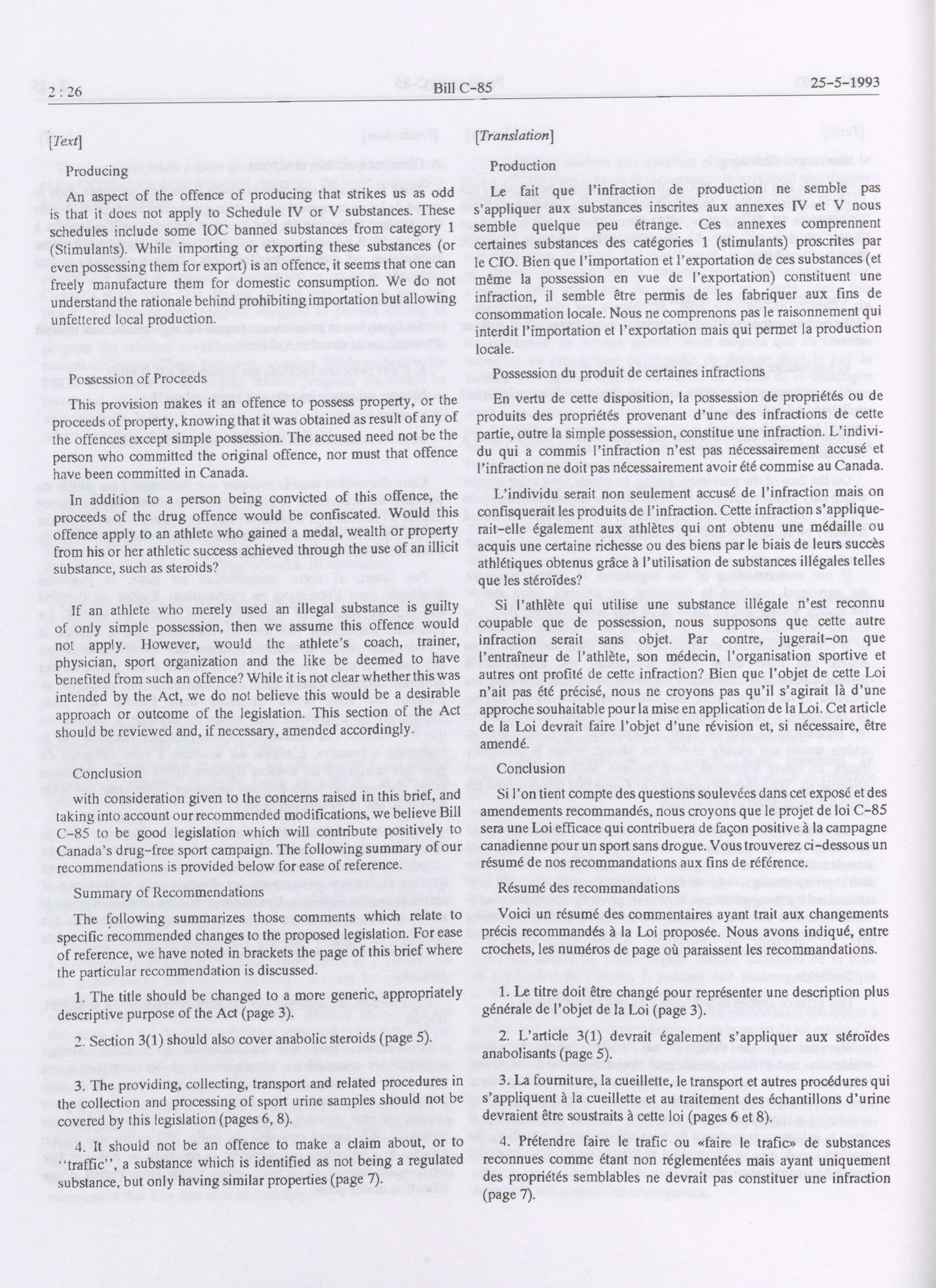 2 : 26 Bill C-85 25-5-1993

[Text]

Producing

An aspect of the offence of producing that strikes us as odd is that it does not apply to Schedule IV or V substances. These schedules include some IOC banned substances from category 1 (Stimulants). While importing or exporting these substances (or even possessing them for export) is an offence, it seems that one can freely manufacture them for domestic consumption. We do not understand the rationale behind prohibiting importation but allowing unfettered local production.

Possession of Proceeds

This provision makes it an offence to possess property, or the proceeds of property, knowing that it was obtained as result of any of the offences except simple possession. The accused need not be the person who committed the original offence, nor must that offence have been committed in Canada.

In addition to a person being convicted of this offence, the proceeds of the drug offence would be confiscated. Would this offence apply to an athlete who gained a medal, wealth or property from his or her athletic success achieved through the use of an illicit substance, such as steroids?

If an athlete who merely used an illegal substance is guilty of only simple possession, then we assume this offence would not apply. However, would the athlete's coach, trainer, physician, sport organization and the like be deemed to have benefited from such an offence? While it is not clear whether this was intended by the Act, we do not believe this would be a desirable approach or outcome of the legislation. This section of the Act should be reviewed and, if necessary, amended accordingly.

Conclusion

with consideration given to the concerns raised in this brief, and taking into account our recommended modifications, we believe Bill C-85 to be good legislation which will contribute positively to Canada's drug-free sport campaign. The following summary of our recommendations is provided below for ease of reference.

Summary of Recommendations

The following summarizes those comments which relate to specific recommended changes to the proposed legislation. For ease of reference, we have noted in brackets the page of this brief where the particular recommendation is discussed.

1. The title should be changed to a more generic, appropriately descriptive purpose of the Act (page 3).

2. Section 3(1) should also cover anabolic steroids (page 5).

3. The providing, collecting, transport and related procedures in the collection and processing of sport urine samples should not be covered by this legislation (pages 6, 8).

4. It should not be an offence to make a claim about, or to "traffic", a substance which is identified as not being a regulated substance, but only having similar properties (page 7).

[Translation]

Production

Le fait que l'infraction de production ne semble pas s'appliquer aux substances inscrites aux annexes IV et V nous semble quelque peu étrange. Ces annexes comprennent certaines substances des catégories 1 (stimulants) proscrites par le CIO. Bien que l'importation et l'exportation de ces substances (et même la possession en vue de l'exportation) constituent une infraction, il semble être permis de les fabriquer aux fins de consommation locale. Nous ne comprenons pas le raisonnement qui interdit l'importation et l'exportation mais qui permet la production locale.

Possession du produit de certaines infractions

En vertu de cette disposition, la possession de propriétés ou de produits des propriétés provenant d'une des infractions de cette partie, outre la simple possession, constitue une infraction. L'individu qui a commis l'infraction n'est pas nécessairement accusé et l'infraction ne doit pas nécessairement avoir été commise au Canada.

L'individu serait non seulement accusé de l'infraction mais on confisquerait les produits de l'infraction. Cette infraction s'appliquerait-elle également aux athlètes qui ont obtenu une médaille ou acquis une certaine richesse ou des biens par le biais de leurs succès athlétiques obtenus grâce à l'utilisation de substances illégales telles que les stéroïdes?

Si l'athlète qui utilise une substance illégale n'est reconnu coupable que de possession, nous supposons que cette autre infraction serait sans objet. Par contre, jugerait-on que l'entraîneur de l'athlète, son médecin, l'organisation sportive et autres ont profité de cette infraction? Bien que l'objet de cette Loi n'ait pas été précisé, nous ne croyons pas qu'il s'agirait là d'une approche souhaitable pour la mise en application de la Loi. Cet article de la Loi devrait faire l'objet d'une révision et, si nécessaire, être amendé.

Conclusion

Si l'on tient compte des questions soulevées dans cet exposé et des amendements recommandés, nous croyons que le projet de loi C-85 sera une Loi efficace qui contribuera de façon positive à la campagne canadienne pour un sport sans drogue. Vous trouverez ci-dessous un résumé de nos recommandations aux fins de référence.

Résumé des recommandations

Voici un résumé des commentaires ayant trait aux changements précis recommandés à la Loi proposée. Nous avons indiqué, entre crochets, les numéros de page où paraissent les recommandations.

1. Le titre doit être changé pour représenter une description plus générale de l'objet de la Loi (page 3).

2. L'article 3(1) devrait également s'appliquer aux stéroïdes anabolisants (page 5).

3. La fourniture, la cueillette, le transport et autres procédures qui s'appliquent à la cueillette et au traitement des échantillons d'urine devraient être soustraits à cette loi (pages 6 et 8).

4. Prétendre faire le trafic ou «faire le trafic» de substances reconnues comme étant non réglementées mais ayant uniquement des propriétés semblables ne devrait pas constituer une infraction (page 7).